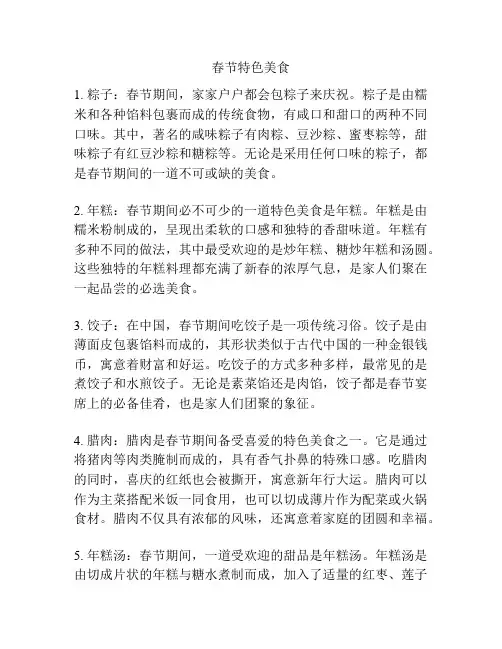 春节特色美食

1. 粽子：春节期间，家家户户都会包粽子来庆祝。粽子是由糯米和各种馅料包裹而成的传统食物，有咸口和甜口的两种不同口味。其中，著名的咸味粽子有肉粽、豆沙粽、蜜枣粽等，甜味粽子有红豆沙粽和糖粽等。无论是采用任何口味的粽子，都是春节期间的一道不可或缺的美食。

2. 年糕：春节期间必不可少的一道特色美食是年糕。年糕是由糯米粉制成的，呈现出柔软的口感和独特的香甜味道。年糕有多种不同的做法，其中最受欢迎的是炒年糕、糖炒年糕和汤圆。这些独特的年糕料理都充满了新春的浓厚气息，是家人们聚在一起品尝的必选美食。

3. 饺子：在中国，春节期间吃饺子是一项传统习俗。饺子是由薄面皮包裹馅料而成的，其形状类似于古代中国的一种金银钱币，寓意着财富和好运。吃饺子的方式多种多样，最常见的是煮饺子和水煎饺子。无论是素菜馅还是肉馅，饺子都是春节宴席上的必备佳肴，也是家人们团聚的象征。

4. 腊肉：腊肉是春节期间备受喜爱的特色美食之一。它是通过将猪肉等肉类腌制而成的，具有香气扑鼻的特殊口感。吃腊肉的同时，喜庆的红纸也会被撕开，寓意新年行大运。腊肉可以作为主菜搭配米饭一同食用，也可以切成薄片作为配菜或火锅食材。腊肉不仅具有浓郁的风味，还寓意着家庭的团圆和幸福。

5. 年糕汤：春节期间，一道受欢迎的甜品是年糕汤。年糕汤是由切成片状的年糕与糖水煮制而成，加入了适量的红枣、莲子